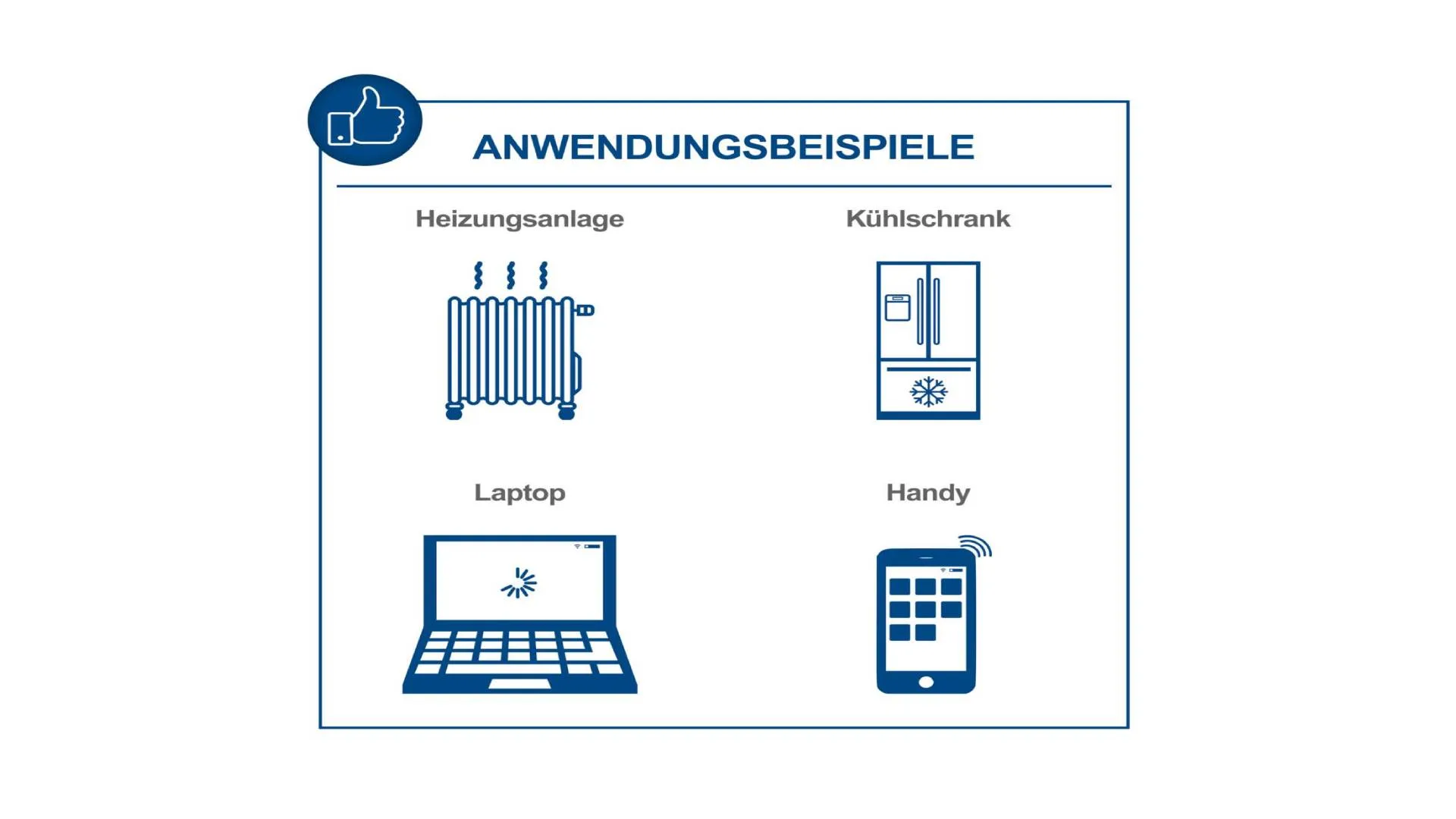 ANWENDUNGSBEISPIELE

Heizungsanlage

Kühlschrank

Laptop

Handy